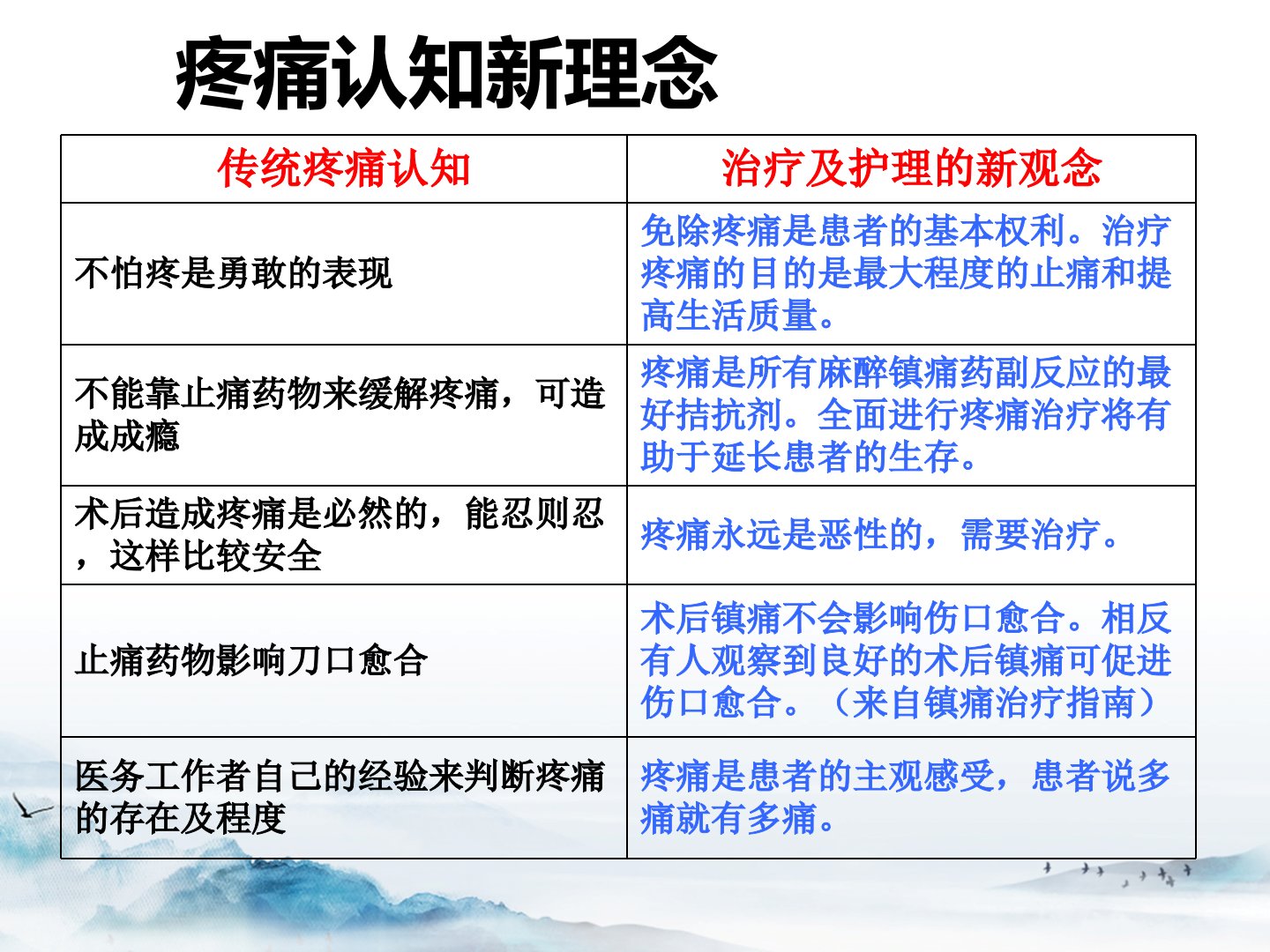 疼痛认知新理念

| 传统疼痛认知 | 治疗及护理的新观念 |
|---|---|
| 不怕疼是勇敢的表现 | 免除疼痛是患者的基本权利。治疗疼痛的目的是最大程度的止痛和提高生活质量。 |
| 不能靠止痛药物来缓解疼痛，可造成成瘾 | 疼痛是所有麻醉镇痛药副反应的最好拮抗剂。全面进行疼痛治疗将有助于延长患者的生存。 |
| 术后造成疼痛是必然的，能忍则忍，这样比较安全 | 疼痛永远是恶性的，需要治疗。 |
| 止痛药物影响刀口愈合 | 术后镇痛不会影响伤口愈合。相反有人观察到良好的术后镇痛可促进伤口愈合。（来自镇痛治疗指南） |
| 医务工作者自己的经验来判断疼痛的存在及程度 | 疼痛是患者的主观感受，患者说多痛就有多痛。 |